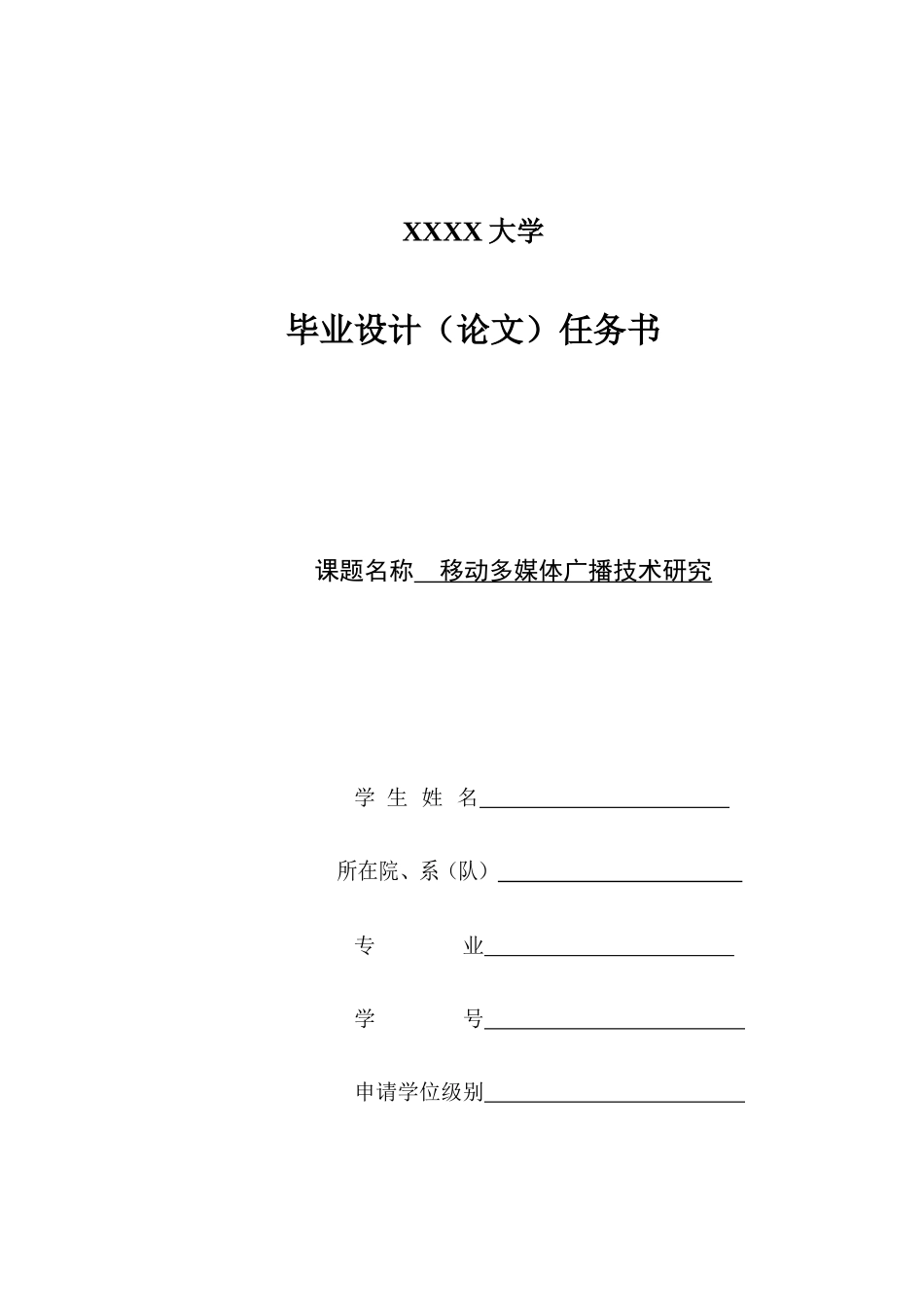 XXXX 大学

毕业设计（论文）任务书

课题名称 移动多媒体广播技术研究

学 生 姓 名

所在院、系（队）

专 业

学 号

申请学位级别